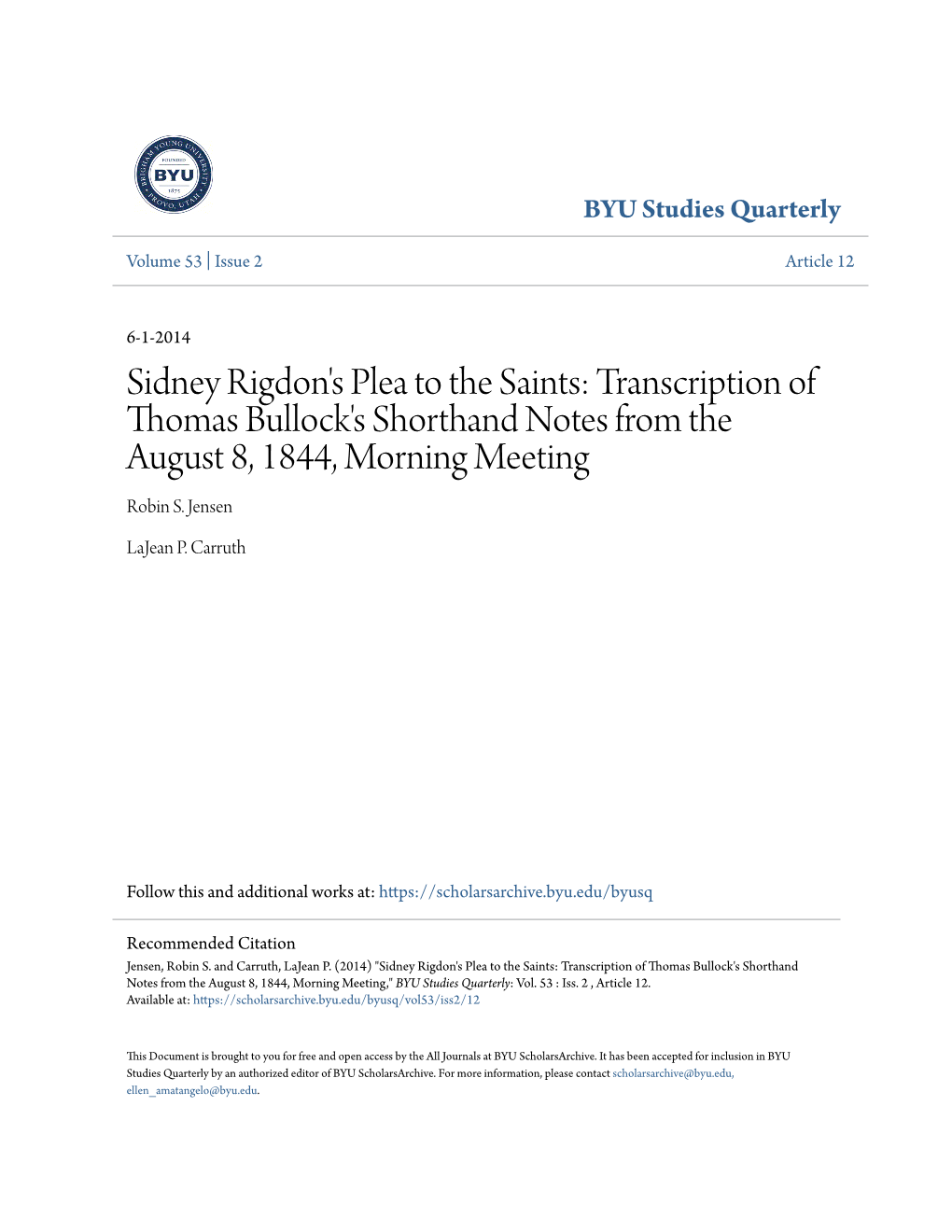 BRIGHAM YOUNG UNIVERSITY
FOUNDED
BYU
1875
PROVO, UTAH

BYU Studies Quarterly

Volume 53 | Issue 2 Article 12

6-1-2014

Sidney Rigdon's Plea to the Saints: Transcription of Thomas Bullock's Shorthand Notes from the August 8, 1844, Morning Meeting

Robin S. Jensen

LaJean P. Carruth

Follow this and additional works at: https://scholarsarchive.byu.edu/byusq

Recommended Citation
Jensen, Robin S. and Carruth, LaJean P. (2014) "Sidney Rigdon's Plea to the Saints: Transcription of Thomas Bullock's Shorthand Notes from the August 8, 1844, Morning Meeting," BYU Studies Quarterly: Vol. 53 : Iss. 2 , Article 12.
Available at: https://scholarsarchive.byu.edu/byusq/vol53/iss2/12

This Document is brought to you for free and open access by the All Journals at BYU ScholarsArchive. It has been accepted for inclusion in BYU Studies Quarterly by an authorized editor of BYU ScholarsArchive. For more information, please contact scholarsarchive@byu.edu, ellen_amatangelo@byu.edu.